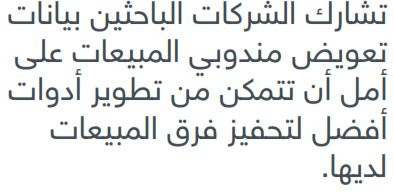 تشارك الشركات الباحثين بيانات تعويض مندوبي المبيعات على أمل أن تتمكن من تطوير أدوات أفضل لتحفيز فرق المبيعات لديها.